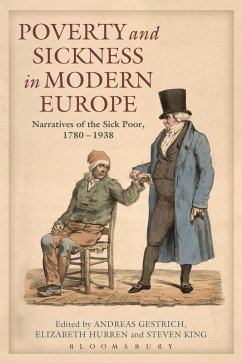 POVERTY and SICKNESS in MODERN EUROPE

Narratives of the Sick Poor, 1780 – 1938

Edited by ANDREAS GESTRICH, ELIZABETH HURREN and STEVEN KING

BLOOMSBURY